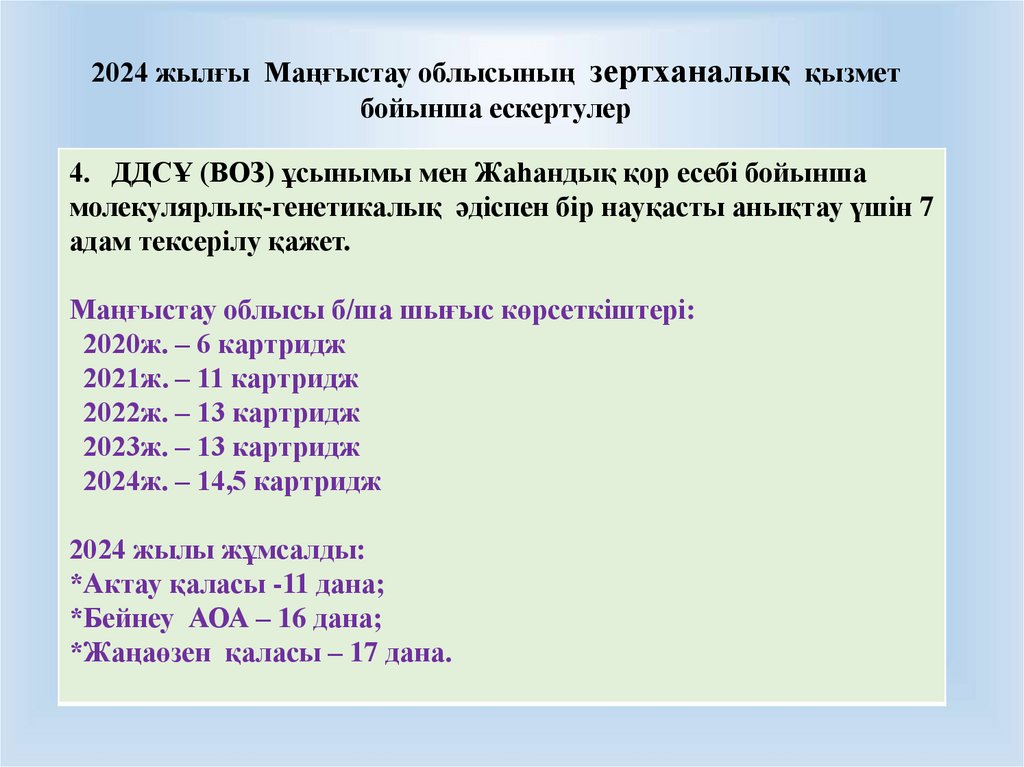 2024 жылғы Маңғыстау облысының зертханалық қызмет бойынша ескертулер

4. ДДСҰ (ВОЗ) ұсынымы мен Жаһандық қор есебі бойынша молекулярлық-генетикалық әдіспен бір науқасты анықтау үшін 7 адам тексерілу қажет.

Маңғыстау облысы б/ша шығыс көрсеткіштері:
2020ж. – 6 картридж
2021ж. – 11 картридж
2022ж. – 13 картридж
2023ж. – 13 картридж
2024ж. – 14,5 картридж

2024 жылы жұмсалды:
*Актау қаласы -11 дана;
*Бейнеу АОА – 16 дана;
*Жаңаөзен қаласы – 17 дана.